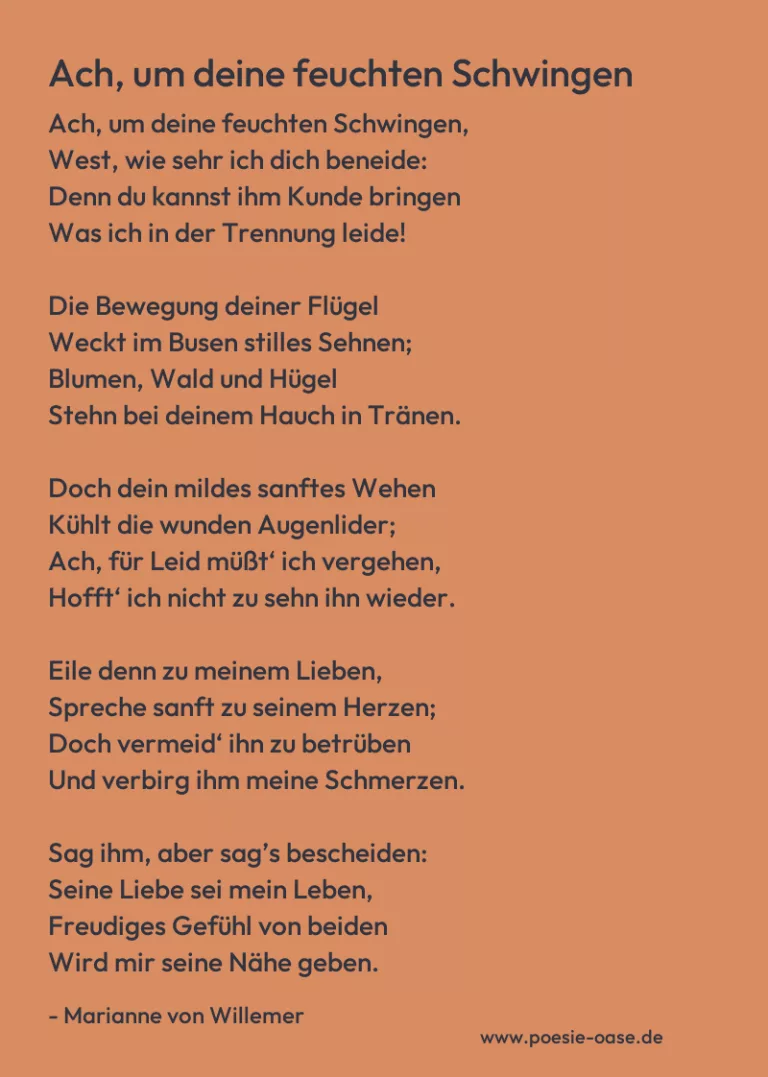 Ach, um deine feuchten Schwingen

Ach, um deine feuchten Schwingen,
West, wie sehr ich dich beneide:
Denn du kannst ihm Kunde bringen
Was ich in der Trennung leide!

Die Bewegung deiner Flügel
Weckt im Busen stilles Sehnen;
Blumen, Wald und Hügel
Stehn bei deinem Hauch in Tränen.

Doch dein mildes sanftes Wehen
Kühlt die wunden Augenlider;
Ach, für Leid müßt‘ ich vergehen,
Hofft‘ ich nicht zu sehn ihn wieder.

Eile denn zu meinem Lieben,
Spreche sanft zu seinem Herzen;
Doch vermeid‘ ihn zu betrüben
Und verbirg ihm meine Schmerzen.

Sag ihm, aber sag’s bescheiden:
Seine Liebe sei mein Leben,
Freudiges Gefühl von beiden
Wird mir seine Nähe geben.

- Marianne von Willemer

www.poesie-oase.de